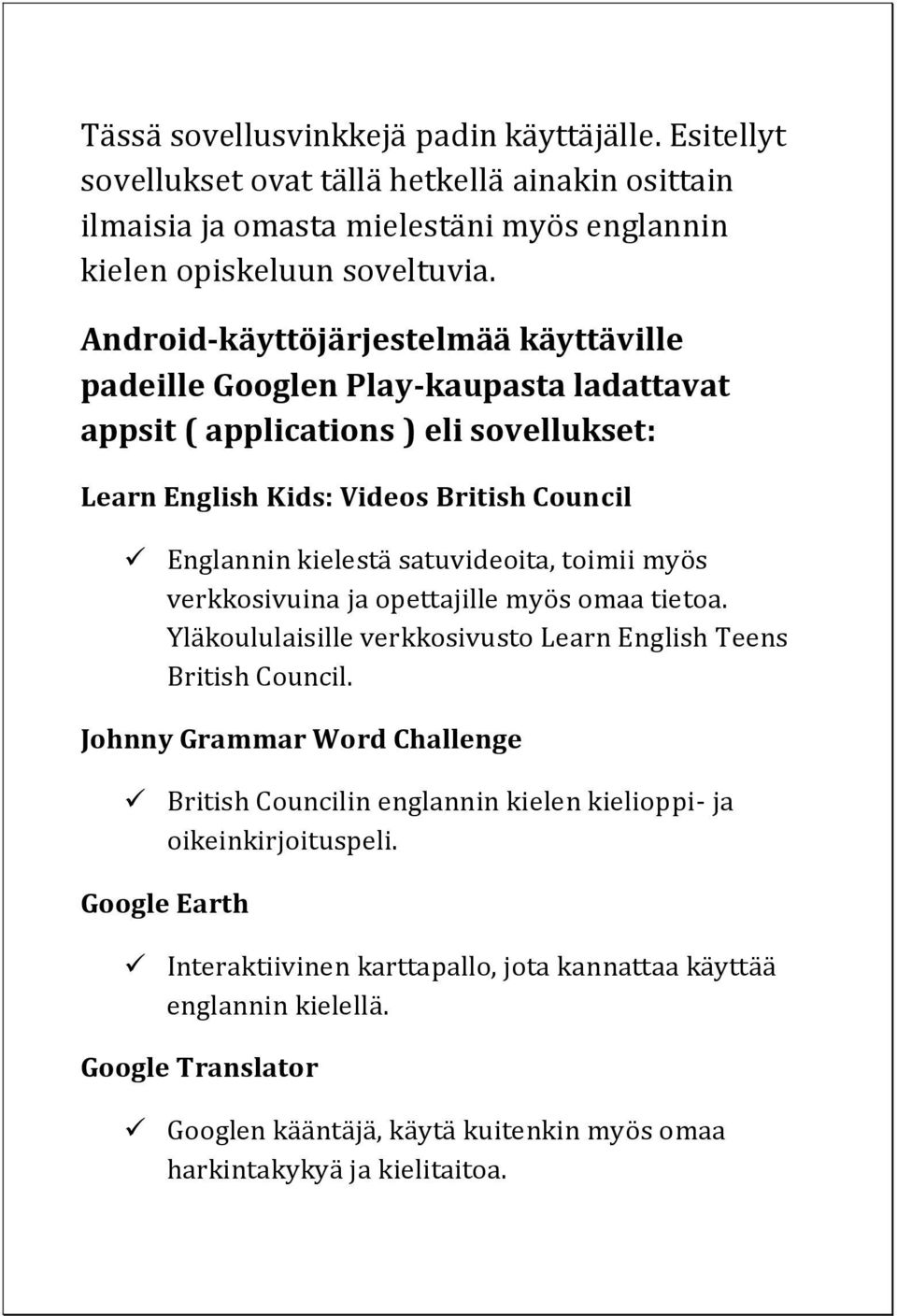 Tässä sovellusvinkkejä padin käyttäjälle. Esitellyt sovellukset ovat tällä hetkellä ainakin osittain ilmaisia ja omasta mielestäni myös englannin kielen opiskeluun soveltuvia.

Android-käyttöjärjestelmää käyttäville padeille Googlen Play-kaupasta ladattavat appsit ( applications ) eli sovellukset:

Learn English Kids: Videos British Council

✓ Englannin kielestä satuvideoita, toimii myös verkkosivuina ja opettajille myös omaa tietoa. Yläkoululaisille verkkosivusto Learn English Teens British Council.

Johnny Grammar Word Challenge

✓ British Councilin englannin kielen kielioppi- ja oikeinkirjoituspeli.

Google Earth

✓ Interaktiivinen karttapallo, jota kannattaa käyttää englannin kielellä.

Google Translator

✓ Googlen kääntäjä, käytä kuitenkin myös omaa harkintakykyä ja kielitaitoa.